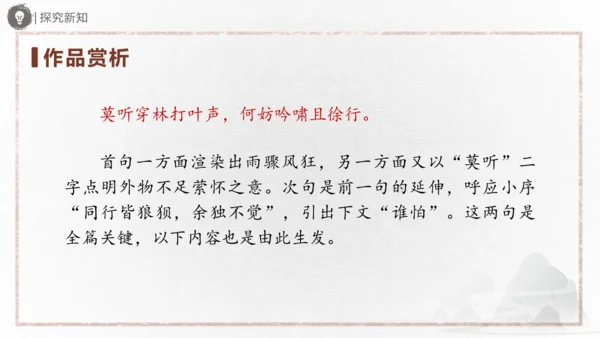 探究新知

作品赏析

莫听穿林打叶声，何妨吟啸且徐行。

首句一方面渲染出雨骤风狂，另一方面又以“莫听”二字点明外物不足萦怀之意。次句是前一句的延伸，呼应小序“同行皆狼狈，余独不觉”，引出下文“谁怕”。这两句是全篇关键，以下内容也是由此生发。